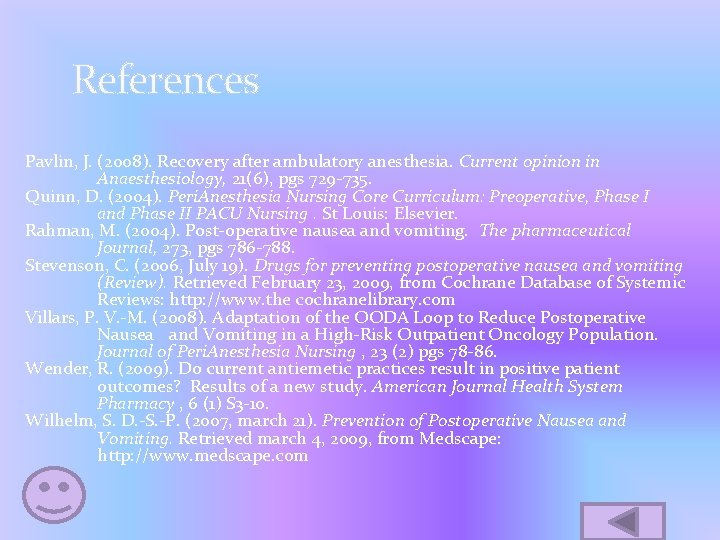 References

Pavlin, J. (2008). Recovery after ambulatory anesthesia. Current opinion in Anaesthesiology, 21(6), pgs 729-735.

Quinn, D. (2004). PeriAnesthesia Nursing Core Curriculum: Preoperative, Phase I and Phase II PACU Nursing . St Louis: Elsevier.

Rahman, M. (2004). Post-operative nausea and vomiting. The pharmaceutical Journal, 273, pgs 786-788.

Stevenson, C. (2006, July 19). Drugs for preventing postoperative nausea and vomiting (Review). Retrieved February 23, 2009, from Cochrane Database of Systemic Reviews: http://www.the cochranelibrary.com

Villars, P. V.-M. (2008). Adaptation of the OODA Loop to Reduce Postoperative Nausea and Vomiting in a High-Risk Outpatient Oncology Population. Journal of PeriAnesthesia Nursing , 23 (2) pgs 78-86.

Wender, R. (2009). Do current antiemetic practices result in positive patient outcomes? Results of a new study. American Journal Health System Pharmacy , 6 (1) S3-10.

Wilhelm, S. D.-S.-P. (2007, march 21). Prevention of Postoperative Nausea and Vomiting. Retrieved march 4, 2009, from Medscape: http://www.medscape.com